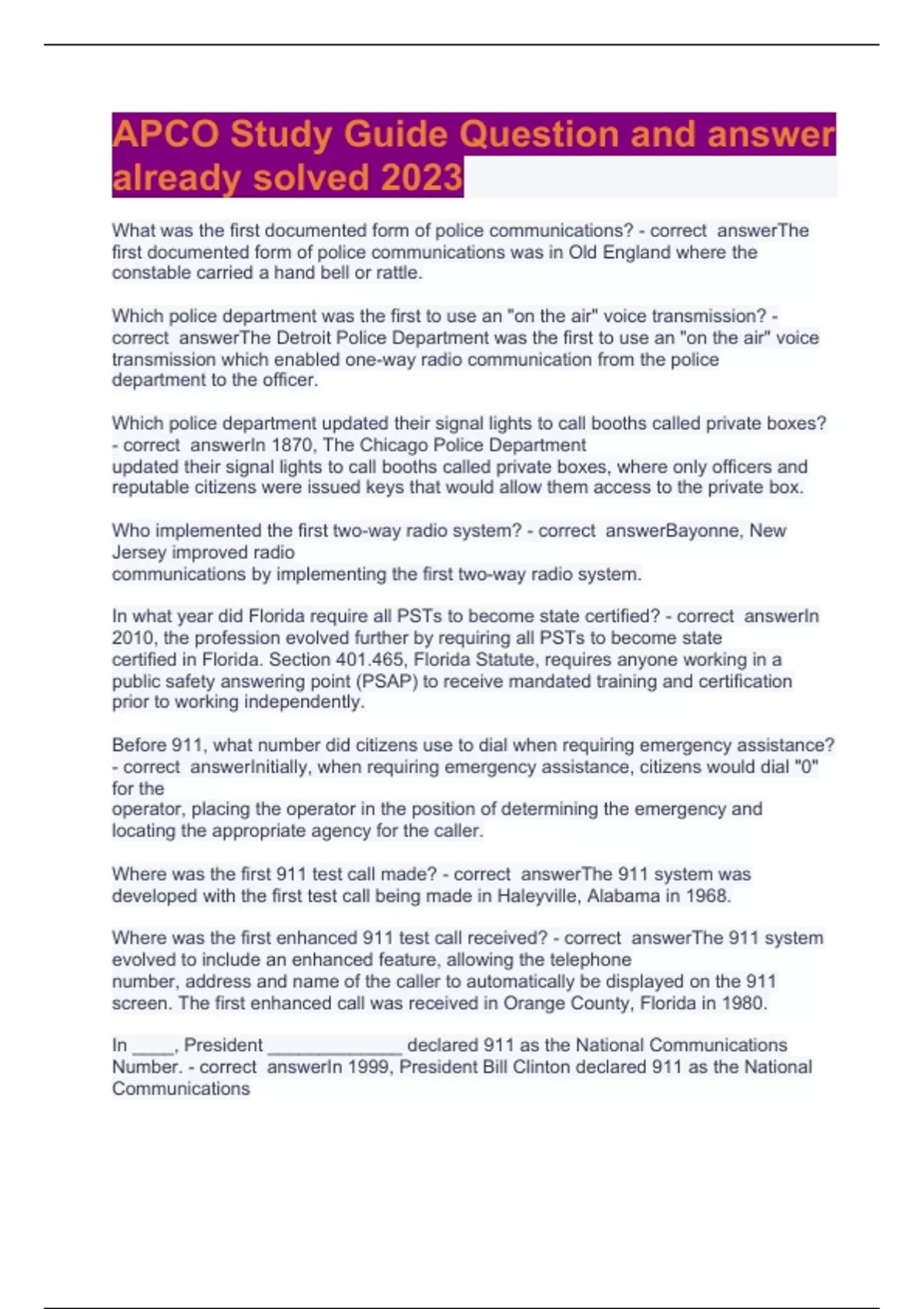 APCO Study Guide Question and answer already solved 2023

What was the first documented form of police communications? - correct answerThe first documented form of police communications was in Old England where the constable carried a hand bell or rattle.

Which police department was the first to use an "on the air" voice transmission? - correct answerThe Detroit Police Department was the first to use an "on the air" voice transmission which enabled one-way radio communication from the police department to the officer.

Which police department updated their signal lights to call booths called private boxes? - correct answerIn 1870, The Chicago Police Department updated their signal lights to call booths called private boxes, where only officers and reputable citizens were issued keys that would allow them access to the private box.

Who implemented the first two-way radio system? - correct answerBayonne, New Jersey improved radio communications by implementing the first two-way radio system.

In what year did Florida require all PSTs to become state certified? - correct answerIn 2010, the profession evolved further by requiring all PSTs to become state certified in Florida. Section 401.465, Florida Statute, requires anyone working in a public safety answering point (PSAP) to receive mandated training and certification prior to working independently.

Before 911, what number did citizens use to dial when requiring emergency assistance? - correct answerInitially, when requiring emergency assistance, citizens would dial "0" for the operator, placing the operator in the position of determining the emergency and locating the appropriate agency for the caller.

Where was the first 911 test call made? - correct answerThe 911 system was developed with the first test call being made in Haleyville, Alabama in 1968.

Where was the first enhanced 911 test call received? - correct answerThe 911 system evolved to include an enhanced feature, allowing the telephone number, address and name of the caller to automatically be displayed on the 911 screen. The first enhanced call was received in Orange County, Florida in 1980.

In ____, President _____________ declared 911 as the National Communications Number. - correct answerIn 1999, President Bill Clinton declared 911 as the National Communications